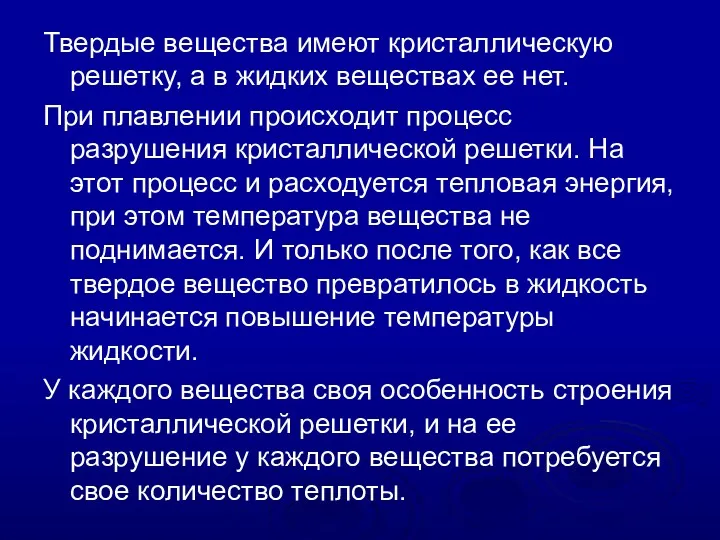 Твердые вещества имеют кристаллическую решетку, а в жидких веществах ее нет.

При плавлении происходит процесс разрушения кристаллической решетки. На этот процесс и расходуется тепловая энергия, при этом температура вещества не поднимается. И только после того, как все твердое вещество превратилось в жидкость начинается повышение температуры жидкости.

У каждого вещества своя особенность строения кристаллической решетки, и на ее разрушение у каждого вещества потребуется свое количество теплоты.